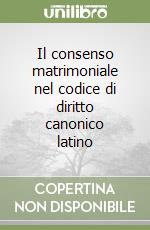 unilibro

Il consenso matrimoniale nel codice di diritto canonico latino

COPERTINA NON DISPONIBILE